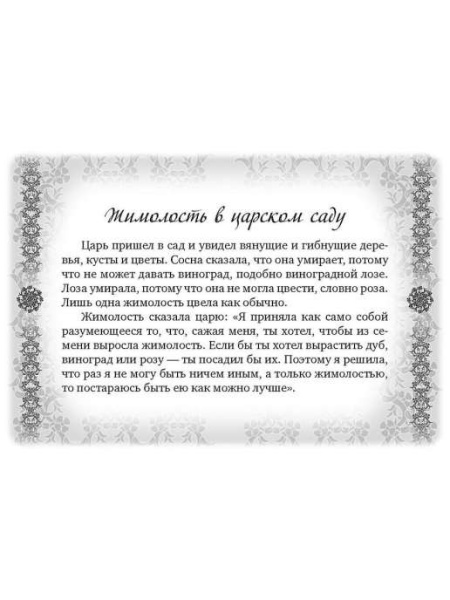 Жимолость в царском саду

Царь пришел в сад и увидел вянущие и гибнущие деревья, кусты и цветы. Сосна сказала, что она умирает, потому что не может давать виноград, подобно виноградной лозе. Лоза умирала, потому что она не могла цвести, словно роза. Лишь одна жимолость цвела как обычно.

Жимолость сказала царю: «Я приняла как само собой разумеющееся то, что, сажая меня, ты хотел, чтобы из семени выросла жимолость. Если бы ты хотел вырастить дуб, виноград или розу — ты посадил бы их. Поэтому я решила, что раз я не могу быть ничем иным, а только жимолостью, то постараюсь быть ею как можно лучше».